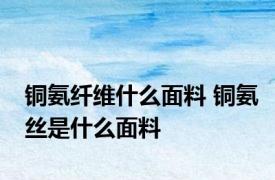 铜氨纤维什么面料 铜氨丝是什么面料